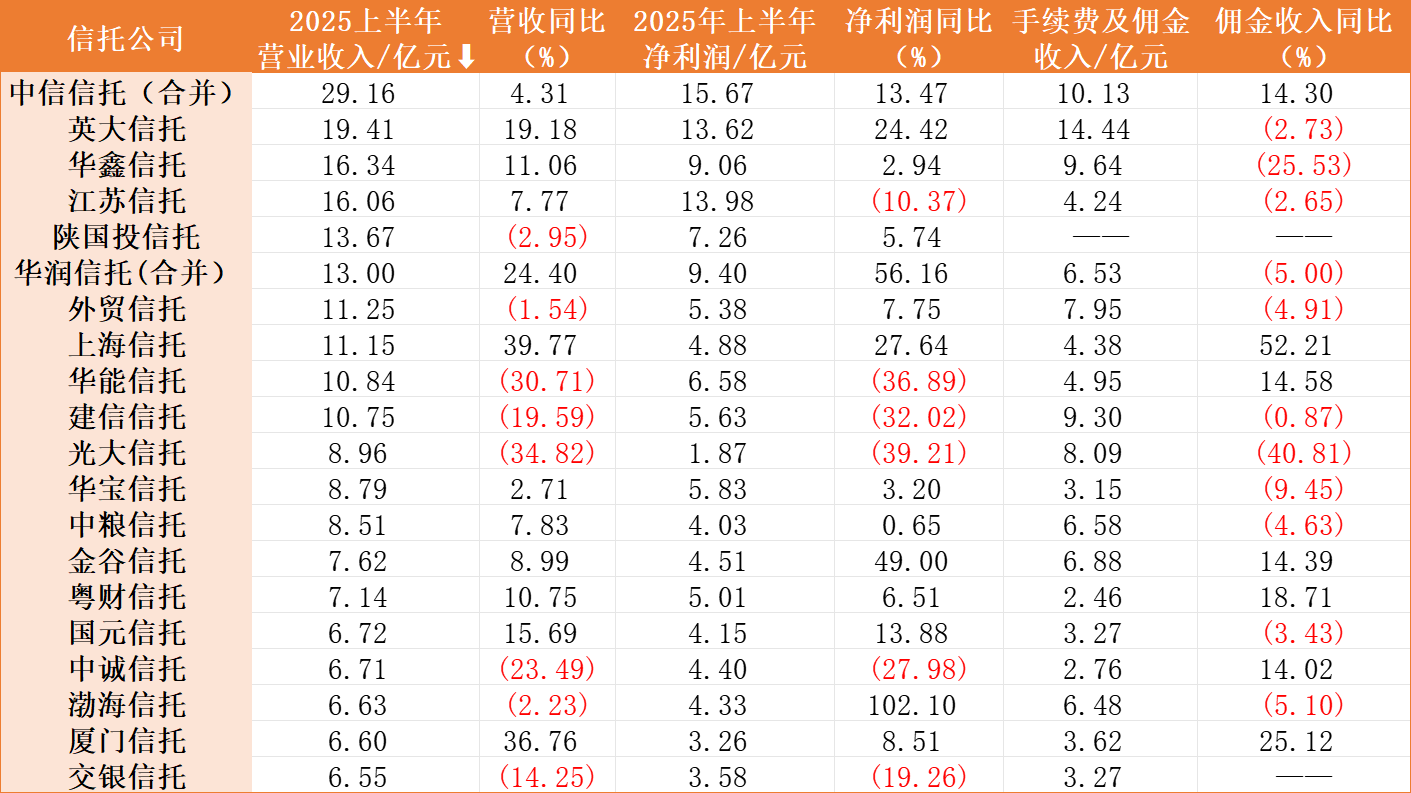 | 信托公司 | 2025上半年营业收入/亿元⬇ | 营收同比（%） | 2025年上半年净利润/亿元 | 净利润同比（%） | 手续费及佣金收入/亿元 | 佣金收入同比（%） |
|---|---|---|---|---|---|---|
| 中信信托（合并） | 29.16 | 4.31 | 15.67 | 13.47 | 10.13 | 14.30 |
| 英大信托 | 19.41 | 19.18 | 13.62 | 24.42 | 14.44 | (2.73) |
| 华鑫信托 | 16.34 | 11.06 | 9.06 | 2.94 | 9.64 | (25.53) |
| 江苏信托 | 16.06 | 7.77 | 13.98 | (10.37) | 4.24 | (2.65) |
| 陕国投信托 | 13.67 | (2.95) | 7.26 | 5.74 | —— | —— |
| 华润信托(合并） | 13.00 | 24.40 | 9.40 | 56.16 | 6.53 | (5.00) |
| 外贸信托 | 11.25 | (1.54) | 5.38 | 7.75 | 7.95 | (4.91) |
| 上海信托 | 11.15 | 39.77 | 4.88 | 27.64 | 4.38 | 52.21 |
| 华能信托 | 10.84 | (30.71) | 6.58 | (36.89) | 4.95 | 14.58 |
| 建信信托 | 10.75 | (19.59) | 5.63 | (32.02) | 9.30 | (0.87) |
| 光大信托 | 8.96 | (34.82) | 1.87 | (39.21) | 8.09 | (40.81) |
| 华宝信托 | 8.79 | 2.71 | 5.83 | 3.20 | 3.15 | (9.45) |
| 中粮信托 | 8.51 | 7.83 | 4.03 | 0.65 | 6.58 | (4.63) |
| 金谷信托 | 7.62 | 8.99 | 4.51 | 49.00 | 6.88 | 14.39 |
| 粤财信托 | 7.14 | 10.75 | 5.01 | 6.51 | 2.46 | 18.71 |
| 国元信托 | 6.72 | 15.69 | 4.15 | 13.88 | 3.27 | (3.43) |
| 中诚信托 | 6.71 | (23.49) | 4.40 | (27.98) | 2.76 | 14.02 |
| 渤海信托 | 6.63 | (2.23) | 4.33 | 102.10 | 6.48 | (5.10) |
| 厦门信托 | 6.60 | 36.76 | 3.26 | 8.51 | 3.62 | 25.12 |
| 交银信托 | 6.55 | (14.25) | 3.58 | (19.26) | 3.27 | —— |